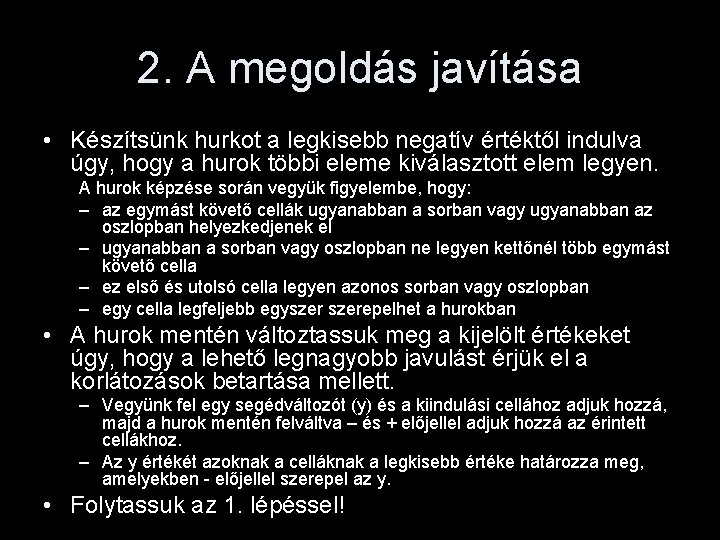 2. A megoldás javítása

• Készítsünk hurkot a legkisebb negatív értéktől indulva úgy, hogy a hurok többi eleme kiválasztott elem legyen.

A hurok képzése során vegyük figyelembe, hogy:

– az egymást követő cellák ugyanabban a sorban vagy ugyanabban az oszlopban helyezkedjenek el

– ugyanabban a sorban vagy oszlopban ne legyen kettőnél több egymást követő cella

– ez első és utolsó cella legyen azonos sorban vagy oszlopban

– egy cella legfeljebb egyszer szerepelhet a hurokban

• A hurok mentén változtassuk meg a kijelölt értékeket úgy, hogy a lehető legnagyobb javulást érjük el a korlátozások betartása mellett.

– Vegyünk fel egy segédváltozót (y) és a kiindulási cellához adjuk hozzá, majd a hurok mentén felváltva – és + előjellel adjuk hozzá az érintett cellákhoz.

– Az y értékét azoknak a celláknak a legkisebb értéke határozza meg, amelyekben - előjellel szerepel az y.

• Folytassuk az 1. lépéssel!